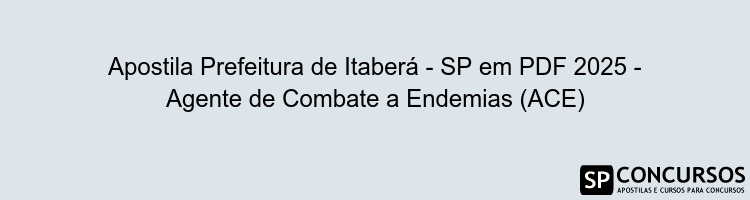 Apostila Prefeitura de Itaberá - SP em PDF 2025 - Agente de Combate a Endemias (ACE)

SP CONCURSOS
APOSTILAS E CURSOS PARA CONCURSOS